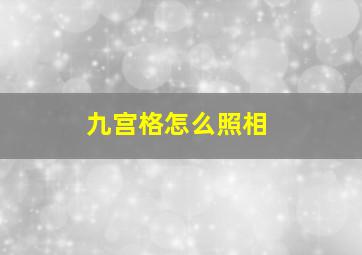 九宫格怎么照相